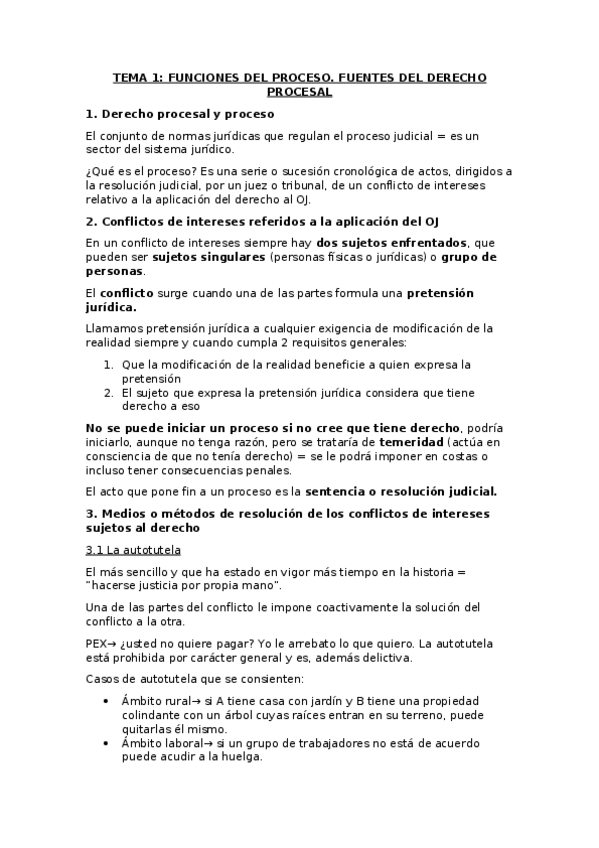 TEMA 1: FUNCIONES DEL PROCESO. FUENTES DEL DERECHO PROCESAL

1. Derecho procesal y proceso

El conjunto de normas jurídicas que regulan el proceso judicial = es un sector del sistema jurídico.

¿Qué es el proceso? Es una serie o sucesión cronológica de actos, dirigidos a la resolución judicial, por un juez o tribunal, de un conflicto de intereses relativo a la aplicación del derecho al OJ.

2. Conflictos de intereses referidos a la aplicación del OJ

En un conflicto de intereses siempre hay dos sujetos enfrentados, que pueden ser sujetos singulares (personas físicas o jurídicas) o grupo de personas.

El conflicto surge cuando una de las partes formula una pretensión jurídica.

Llamamos pretensión jurídica a cualquier exigencia de modificación de la realidad siempre y cuando cumpla 2 requisitos generales:

1. Que la modificación de la realidad beneficie a quien expresa la pretensión
2. El sujeto que expresa la pretensión jurídica considera que tiene derecho a eso

No se puede iniciar un proceso si no cree que tiene derecho, podría iniciarlo, aunque no tenga razón, pero se trataría de temeridad (actúa en consciencia de que no tenía derecho) = se le podrá imponer en costas o incluso tener consecuencias penales.

El acto que pone fin a un proceso es la sentencia o resolución judicial.

3. Medios o métodos de resolución de los conflictos de intereses sujetos al derecho

3.1 La autotutela

El más sencillo y que ha estado en vigor más tiempo en la historia = "hacerse justicia por propia mano".

Una de las partes del conflicto le impone coactivamente la solución del conflicto a la otra.

PEX→ ¿usted no quiere pagar? Yo le arrebato lo que quiero. La autotutela está prohibida por carácter general y es, además delictiva.

Casos de autotutela que se consienten:

• Ámbito rural→ si A tiene casa con jardín y B tiene una propiedad colindante con un árbol cuyas raíces entran en su terreno, puede quitarlas él mismo.
• Ámbito laboral→ si un grupo de trabajadores no está de acuerdo puede acudir a la huelga.